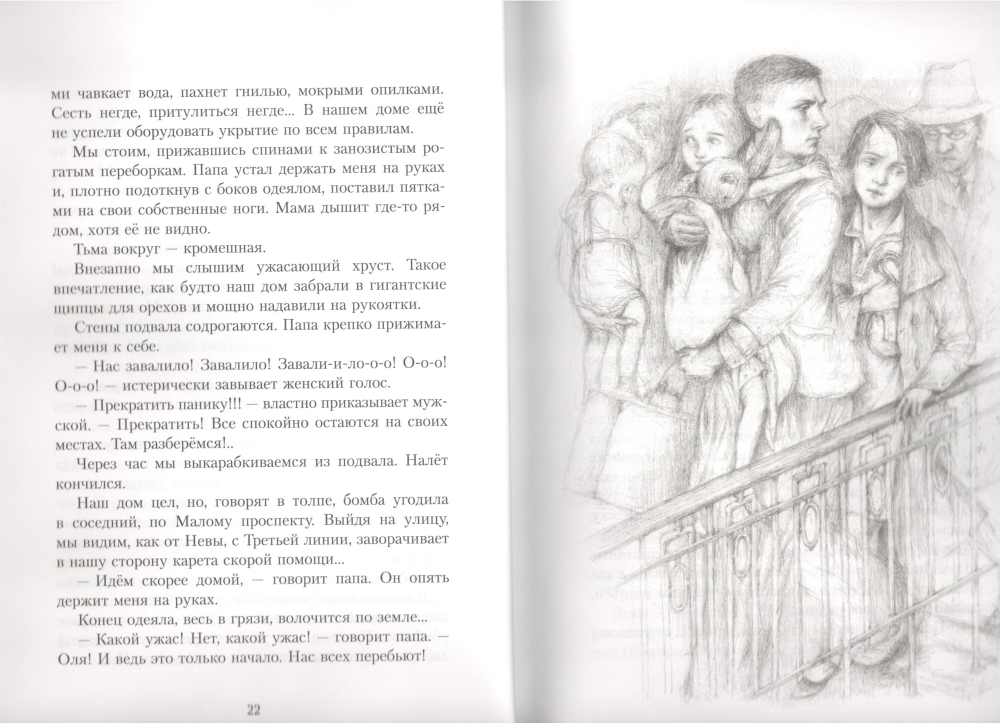 ми чавкает вода, пахнет гнилью, мокрыми опилками. Сесть негде, притулиться негде... В нашем доме ещё не успели оборудовать укрытие по всем правилам.

Мы стоим, прижавшись спинами к занозистым рогатым переборкам. Папа устал держать меня на руках и, плотно подоткнув с боков одеялом, поставил пятками на свои собственные ноги. Мама дышит где-то рядом, хотя её не видно.

Тьма вокруг — кромешная.

Внезапно мы слышим ужасающий хруст. Такое впечатление, как будто наш дом забрали в гигантские щипцы для орехов и мощно надавили на рукоятки.

Стены подвала содрогаются. Папа крепко прижимает меня к себе.

— Нас завалило! Завалило! Завали-и-ло-о-о! О-о-о! О-о-о! — истерически завывает женский голос.

— Прекратить панику!!! — властно приказывает мужской. — Прекратить! Все спокойно остаются на своих местах. Там разберёмся!..

Через час мы выкарабкиваемся из подвала. Налёт кончился.

Наш дом цел, но, говорят в толпе, бомба угодила в соседний, по Малому проспекту. Выйдя на улицу, мы видим, как от Невы, с Третьей линии, заворачивает в нашу сторону карета скорой помощи...

— Идём скорее домой, — говорит папа. Он опять держит меня на руках.

Конец одеяла, весь в грязи, волочится по земле...

— Какой ужас! Нет, какой ужас! — говорит папа. — Оля! И ведь это только начало. Нас всех перебьют!

22